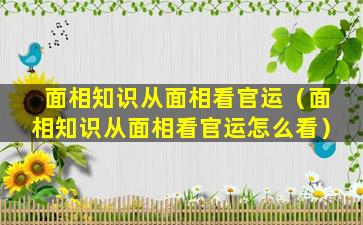 面相知识从面相看官运（面相知识从面相看官运怎么看）